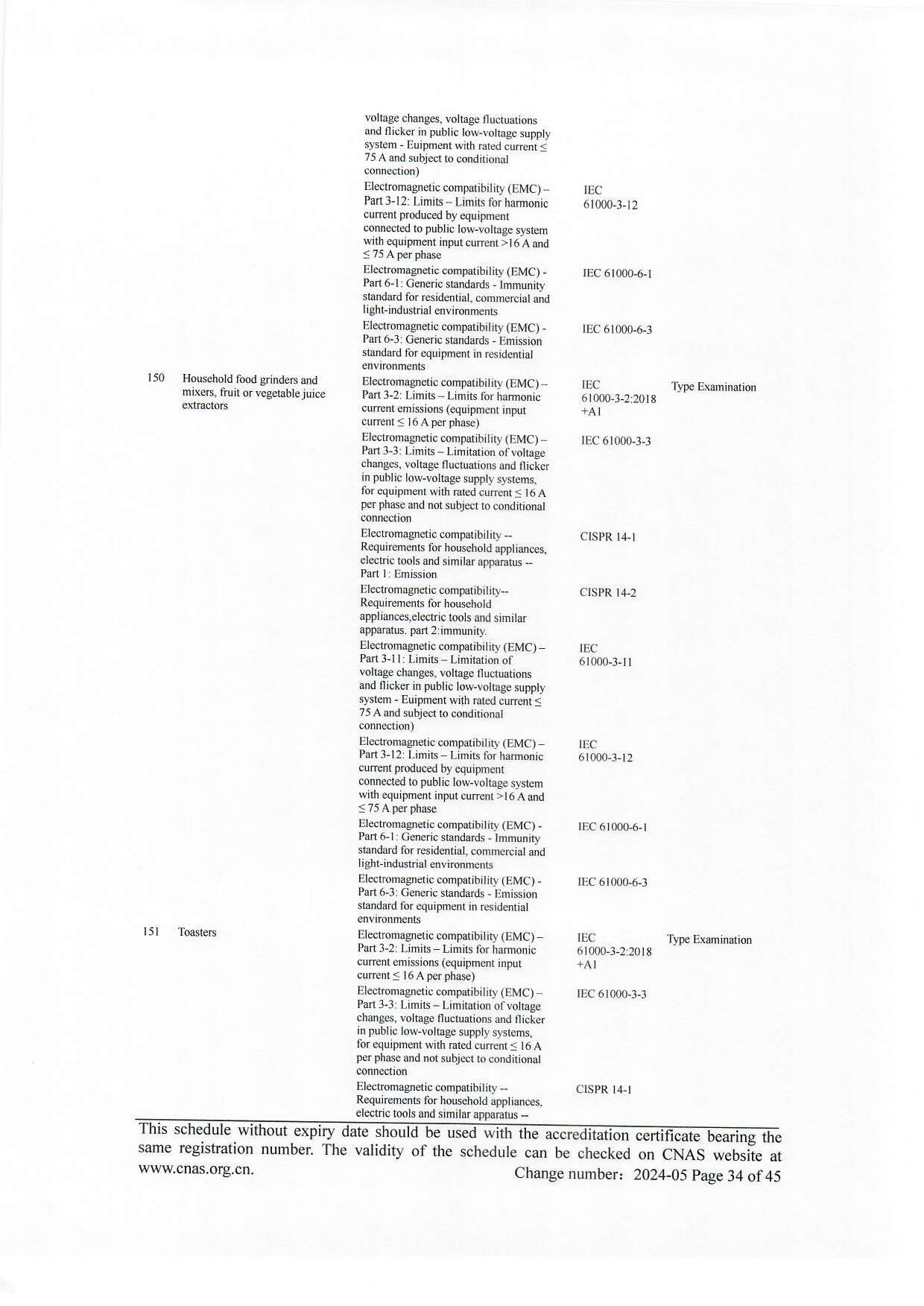 | | | | | |
|---|---|---|---|---|
| | | voltage changes, voltage fluctuations and flicker in public low-voltage supply system - Euipment with rated current ≤ 75 A and subject to conditional connection) | | |
| | | Electromagnetic compatibility (EMC) – Part 3-12: Limits – Limits for harmonic current produced by equipment connected to public low-voltage system with equipment input current >16 A and ≤ 75 A per phase | IEC 61000-3-12 | |
| | | Electromagnetic compatibility (EMC) - Part 6-1: Generic standards - Immunity standard for residential, commercial and light-industrial environments | IEC 61000-6-1 | |
| | | Electromagnetic compatibility (EMC) - Part 6-3: Generic standards - Emission standard for equipment in residential environments | IEC 61000-6-3 | |
| 150 | Household food grinders and mixers, fruit or vegetable juice extractors | Electromagnetic compatibility (EMC) – Part 3-2: Limits – Limits for harmonic current emissions (equipment input current ≤ 16 A per phase) | IEC 61000-3-2:2018 +A1 | Type Examination |
| | | Electromagnetic compatibility (EMC) – Part 3-3: Limits – Limitation of voltage changes, voltage fluctuations and flicker in public low-voltage supply systems, for equipment with rated current ≤ 16 A per phase and not subject to conditional connection | IEC 61000-3-3 | |
| | | Electromagnetic compatibility -- Requirements for household appliances, electric tools and similar apparatus -- Part 1: Emission | CISPR 14-1 | |
| | | Electromagnetic compatibility-- Requirements for household appliances,electric tools and similar apparatus. part 2:immunity. | CISPR 14-2 | |
| | | Electromagnetic compatibility (EMC) – Part 3-11: Limits – Limitation of voltage changes, voltage fluctuations and flicker in public low-voltage supply system - Euipment with rated current ≤ 75 A and subject to conditional connection) | IEC 61000-3-11 | |
| | | Electromagnetic compatibility (EMC) – Part 3-12: Limits – Limits for harmonic current produced by equipment connected to public low-voltage system with equipment input current >16 A and ≤ 75 A per phase | IEC 61000-3-12 | |
| | | Electromagnetic compatibility (EMC) - Part 6-1: Generic standards - Immunity standard for residential, commercial and light-industrial environments | IEC 61000-6-1 | |
| | | Electromagnetic compatibility (EMC) - Part 6-3: Generic standards - Emission standard for equipment in residential environments | IEC 61000-6-3 | |
| 151 | Toasters | Electromagnetic compatibility (EMC) – Part 3-2: Limits – Limits for harmonic current emissions (equipment input current ≤ 16 A per phase) | IEC 61000-3-2:2018 +A1 | Type Examination |
| | | Electromagnetic compatibility (EMC) – Part 3-3: Limits – Limitation of voltage changes, voltage fluctuations and flicker in public low-voltage supply systems, for equipment with rated current ≤ 16 A per phase and not subject to conditional connection | IEC 61000-3-3 | |
| | | Electromagnetic compatibility -- Requirements for household appliances, electric tools and similar apparatus -- | CISPR 14-1 | |

This schedule without expiry date should be used with the accreditation certificate bearing the same registration number. The validity of the schedule can be checked on CNAS website at www.cnas.org.cn. Change number：2024-05 Page 34 of 45